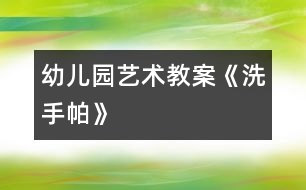 幼儿园艺术教案《洗手帕》